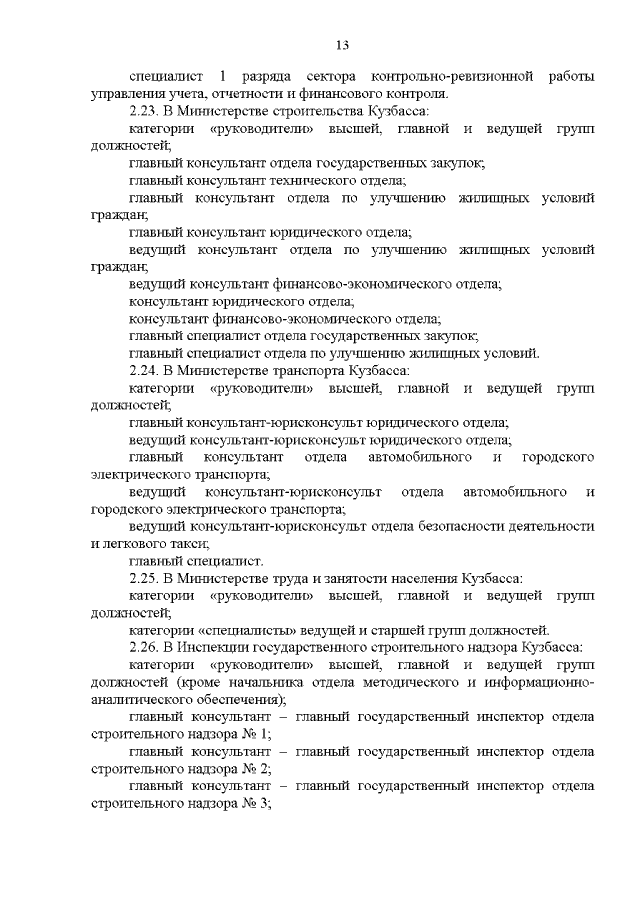 13

специалист 1 разряда сектора контрольно-ревизионной работы управления учета, отчетности и финансового контроля.

2.23. В Министерстве строительства Кузбасса:

категории «руководители» высшей, главной и ведущей групп должностей;

главный консультант отдела государственных закупок;

главный консультант технического отдела;

главный консультант отдела по улучшению жилищных условий граждан;

главный консультант юридического отдела;

ведущий консультант отдела по улучшению жилищных условий граждан;

ведущий консультант финансово-экономического отдела;

консультант юридического отдела;

консультант финансово-экономического отдела;

главный специалист отдела государственных закупок;

главный специалист отдела по улучшению жилищных условий.

2.24. В Министерстве транспорта Кузбасса:

категории «руководители» высшей, главной и ведущей групп должностей;

главный консультант-юрисконсульт юридического отдела;

ведущий консультант-юрисконсульт юридического отдела;

главный консультант отдела автомобильного и городского электрического транспорта;

ведущий консультант-юрисконсульт отдела автомобильного и городского электрического транспорта;

ведущий консультант-юрисконсульт отдела безопасности деятельности и легкового такси;

главный специалист.

2.25. В Министерстве труда и занятости населения Кузбасса:

категории «руководители» высшей, главной и ведущей групп должностей;

категории «специалисты» ведущей и старшей групп должностей.

2.26. В Инспекции государственного строительного надзора Кузбасса:

категории «руководители» высшей, главной и ведущей групп должностей (кроме начальника отдела методического и информационно-аналитического обеспечения);

главный консультант – главный государственный инспектор отдела строительного надзора № 1;

главный консультант – главный государственный инспектор отдела строительного надзора № 2;

главный консультант – главный государственный инспектор отдела строительного надзора № 3;